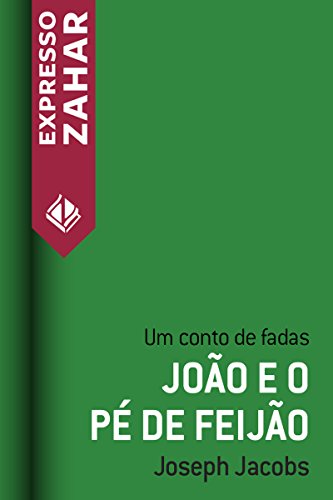 EXPRESSO
ZAHAR

Um conto de fadas
JOÃO E O PÉ DE FEIJÃO
Joseph Jacobs